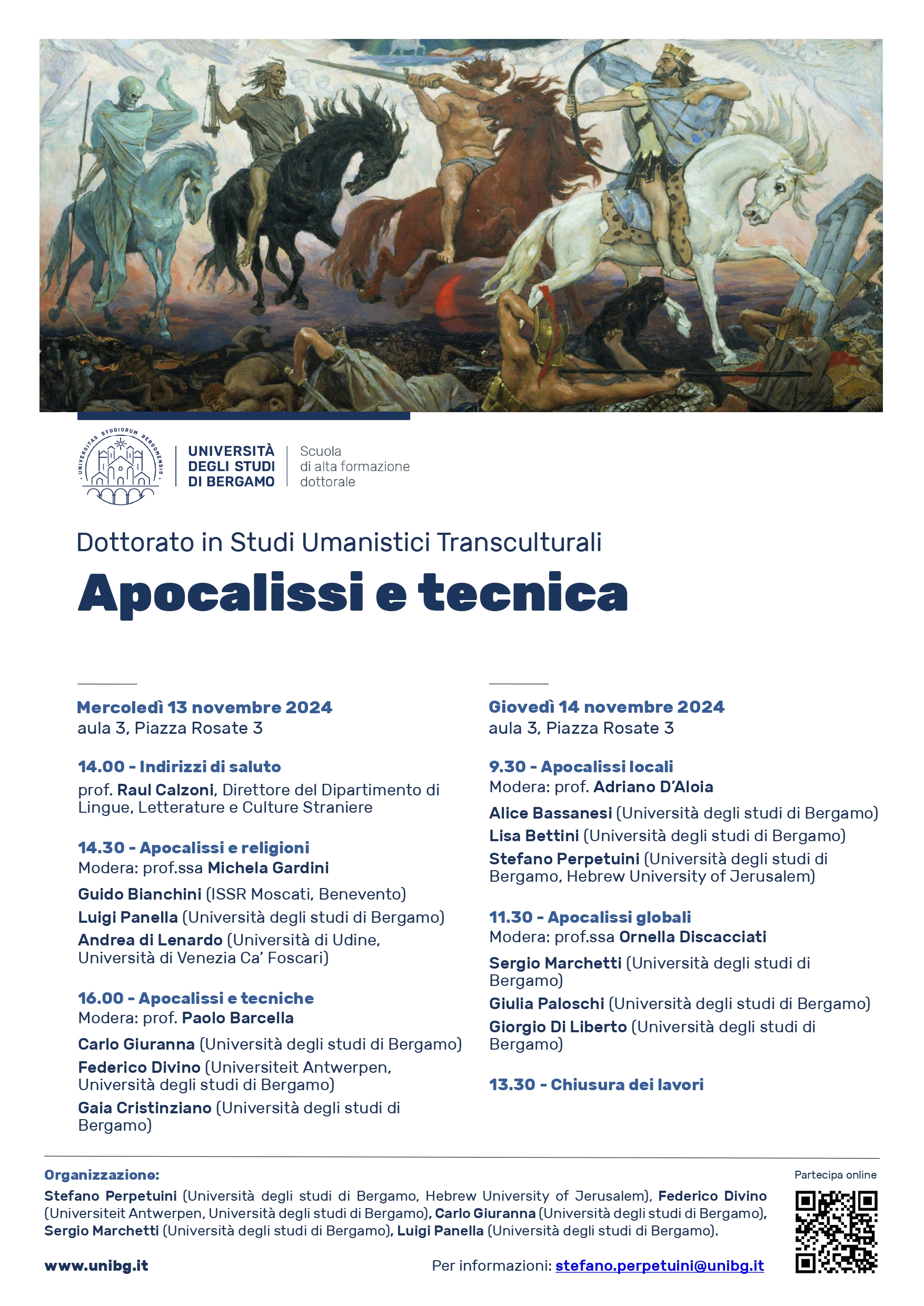 UNIVERSITAS STUDIORUM BERGOMENSIS

UNIVERSITÀ DEGLI STUDI DI BERGAMO

Scuola di alta formazione dottorale

Dottorato in Studi Umanistici Transculturali

Apocalissi e tecnica

Mercoledì 13 novembre 2024
aula 3, Piazza Rosate 3

14.00 - Indirizzi di saluto
prof. Raul Calzoni, Direttore del Dipartimento di Lingue, Letterature e Culture Straniere

14.30 - Apocalissi e religioni
Modera: prof.ssa Michela Gardini

Guido Bianchini (ISSR Moscati, Benevento)

Luigi Panella (Università degli studi di Bergamo)

Andrea di Lenardo (Università di Udine, Università di Venezia Ca' Foscari)

16.00 - Apocalissi e tecniche
Modera: prof. Paolo Barcella

Carlo Giuranna (Università degli studi di Bergamo)

Federico Divino (Universiteit Antwerpen, Università degli studi di Bergamo)

Gaia Cristinziano (Università degli studi di Bergamo)

Giovedì 14 novembre 2024
aula 3, Piazza Rosate 3

9.30 - Apocalissi locali
Modera: prof. Adriano D'Aloia

Alice Bassanesi (Università degli studi di Bergamo)

Lisa Bettini (Università degli studi di Bergamo)

Stefano Perpetuini (Università degli studi di Bergamo, Hebrew University of Jerusalem)

11.30 - Apocalissi globali
Modera: prof.ssa Ornella Discacciati

Sergio Marchetti (Università degli studi di Bergamo)

Giulia Paloschi (Università degli studi di Bergamo)

Giorgio Di Liberto (Università degli studi di Bergamo)

13.30 - Chiusura dei lavori

Organizzazione:
Stefano Perpetuini (Università degli studi di Bergamo, Hebrew University of Jerusalem), Federico Divino (Universiteit Antwerpen, Università degli studi di Bergamo), Carlo Giuranna (Università degli studi di Bergamo), Sergio Marchetti (Università degli studi di Bergamo), Luigi Panella (Università degli studi di Bergamo).

Partecipa online

www.unibg.it

Per informazioni: stefano.perpetuini@unibg.it